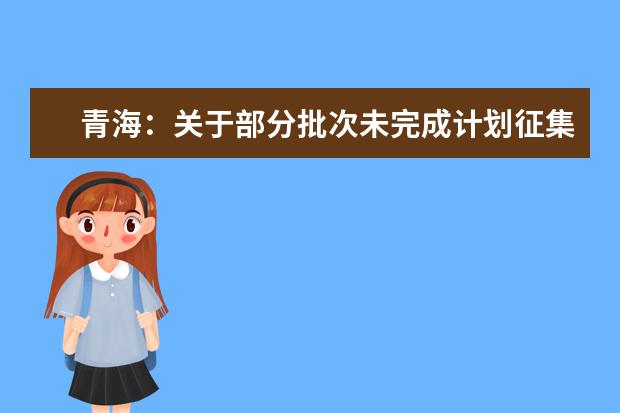 青海：关于部分批次未完成计划征集